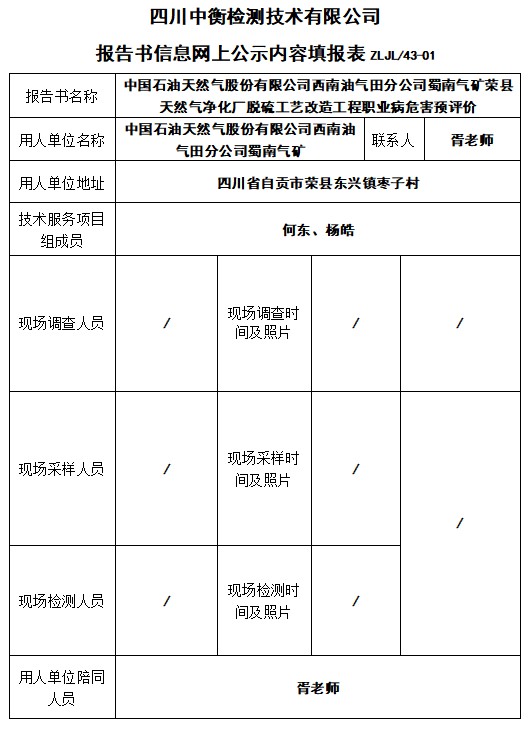 四川中衡检测技术有限公司

报告书信息网上公示内容填报表 ZLJL/43-01

| 报告书名称 | 中国石油天然气股份有限公司西南油气田分公司蜀南气矿荣县天然气净化厂脱硫工艺改造工程职业病危害预评价 | | | |
|---|---|---|---|---|
| 用人单位名称 | 中国石油天然气股份有限公司西南油气田分公司蜀南气矿 | | 联系人 | 胥老师 |
| 用人单位地址 | 四川省自贡市荣县东兴镇枣子村 | | | |
| 技术服务项目组成员 | 何东、杨皓 | | | |
| 现场调查人员 | / | 现场调查时间及照片 | / | / |
| 现场采样人员 | / | 现场采样时间及照片 | / | / |
| 现场检测人员 | / | 现场检测时间及照片 | / | |
| 用人单位陪同人员 | 胥老师 | | | |